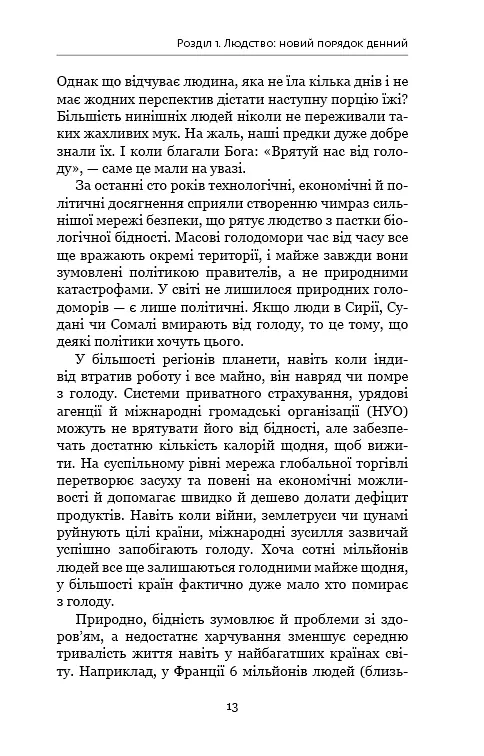 Розділ 1. Людство: новий порядок денний

Однак що відчуває людина, яка не їла кілька днів і не має жодних перспектив дістати наступну порцію їжі? Більшість нинішніх людей ніколи не переживали таких жахливих мук. На жаль, наші предки дуже добре знали їх. І коли благали Бога: «Врятуй нас від голоду», — саме це мали на увазі.

За останні сто років технологічні, економічні й політичні досягнення сприяли створенню чимраз сильнішої мережі безпеки, що рятує людство з пастки біологічної бідності. Масові голодомори час від часу все ще вражають окремі території, і майже завжди вони зумовлені політикою правителів, а не природними катастрофами. У світі не лишилося природних голодоморів — є лише політичні. Якщо люди в Сирії, Судані чи Сомалі вмирають від голоду, то це тому, що деякі політики хочуть цього.

У більшості регіонів планети, навіть коли індивід втратив роботу і все майно, він навряд чи помре з голоду. Системи приватного страхування, урядові агенції й міжнародні громадські організації (НУО) можуть не врятувати його від бідності, але забезпечать достатню кількість калорій щодня, щоб вижити. На суспільному рівні мережа глобальної торгівлі перетворює засуху та повені на економічні можливості й допомагає швидко й дешево долати дефіцит продуктів. Навіть коли війни, землетруси чи цунамі руйнують цілі країни, міжнародні зусилля зазвичай успішно запобігають голоду. Хоча сотні мільйонів людей все ще залишаються голодними майже щодня, у більшості країн фактично дуже мало хто помирає з голоду.

Природно, бідність зумовлює й проблеми зі здоров'ям, а недостатнє харчування зменшує середню тривалість життя навіть у найбагатших країнах світу. Наприклад, у Франції 6 мільйонів людей (близь-

13